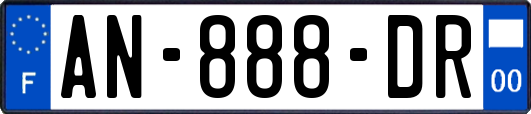 F

AN-888-DR

00